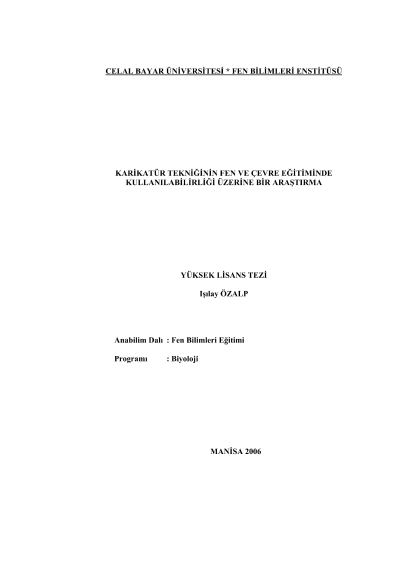 CELAL BAYAR ÜNİVERSİTESİ * FEN BİLİMLERİ ENSTİTÜSÜ

KARİKATÜR TEKNİĞİNİN FEN VE ÇEVRE EĞİTİMİNDE KULLANILABİLİRLİĞİ ÜZERİNE BİR ARAŞTIRMA

YÜKSEK LİSANS TEZİ

Işılay ÖZALP

Anabilim Dalı : Fen Bilimleri Eğitimi

Programı : Biyoloji

MANİSA 2006